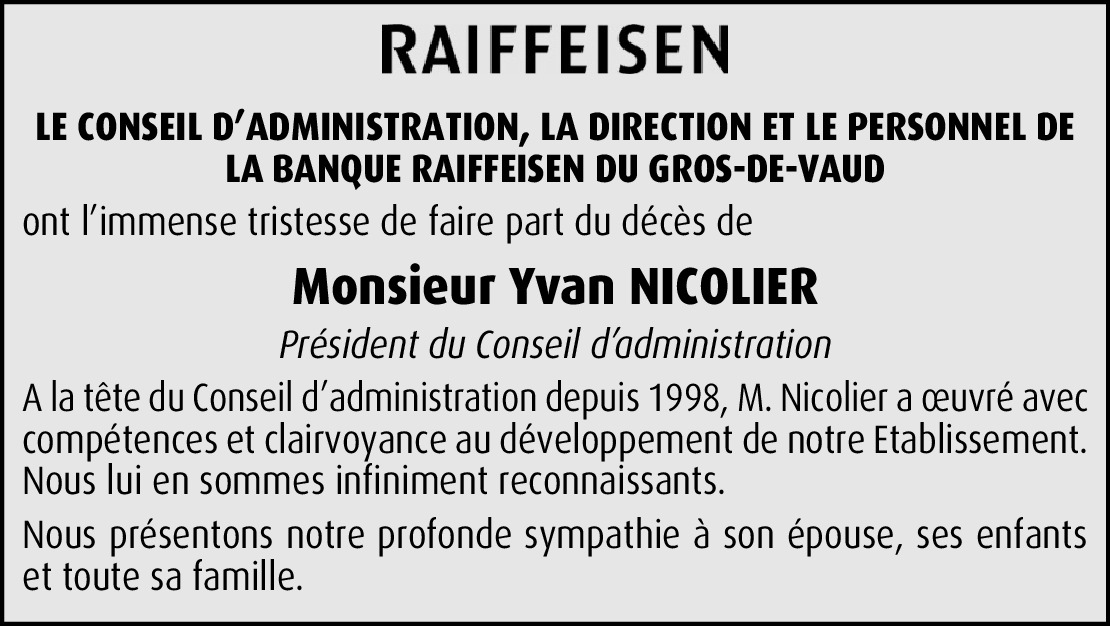 RAIFFEISEN

LE CONSEIL D'ADMINISTRATION, LA DIRECTION ET LE PERSONNEL DE LA BANQUE RAIFFEISEN DU GROS-DE-VAUD

ont l'immense tristesse de faire part du décès de

Monsieur Yvan NICOLIER

Président du Conseil d'administration

A la tête du Conseil d'administration depuis 1998, M. Nicolier a œuvré avec compétences et clairvoyance au développement de notre Etablissement. Nous lui en sommes infiniment reconnaissants.

Nous présentons notre profonde sympathie à son épouse, ses enfants et toute sa famille.